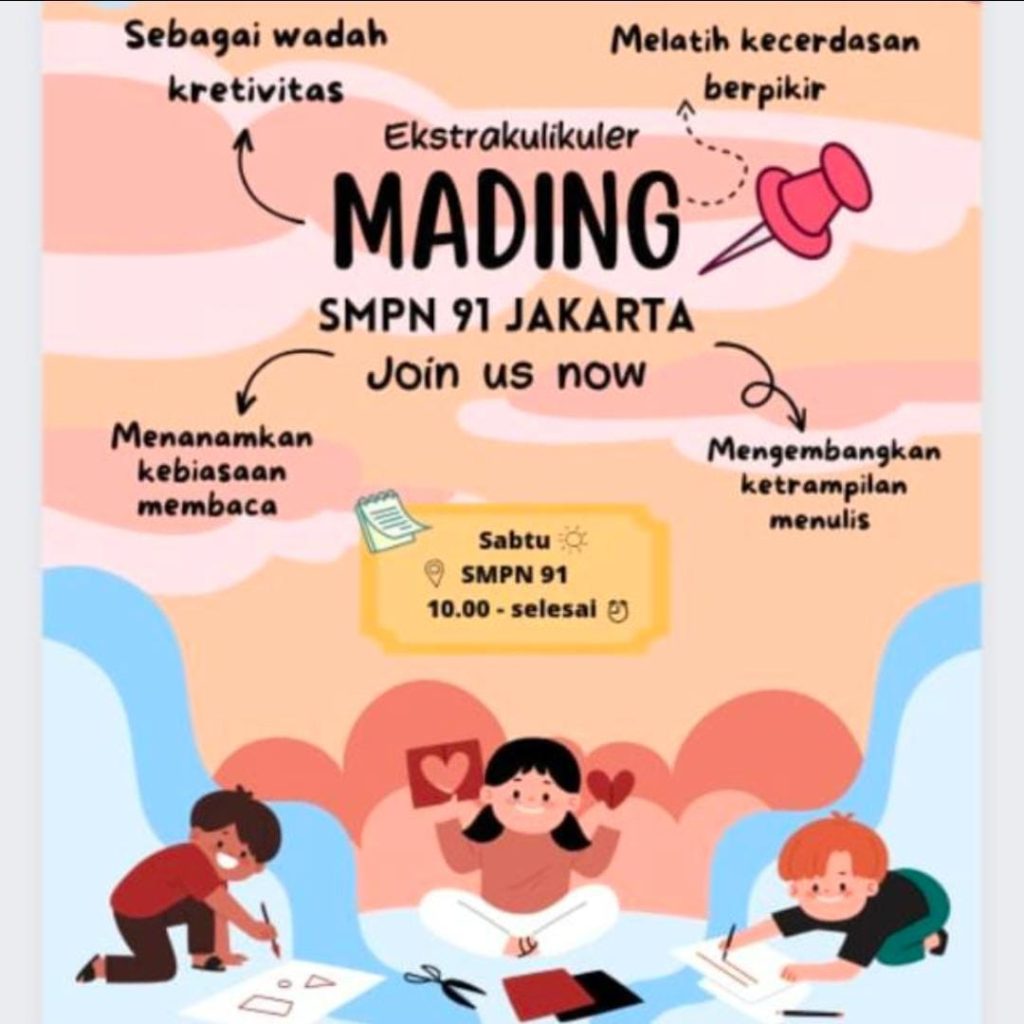 Sebagai wadah kretivitas

Melatih kecerdasan berpikir

Ekstrakulikuler

MADING

SMPN 91 JAKARTA

Join us now

Menanamkan kebiasaan membaca

Mengembangkan ketrampilan menulis

Sabtu

SMPN 91

10.00 - selesai